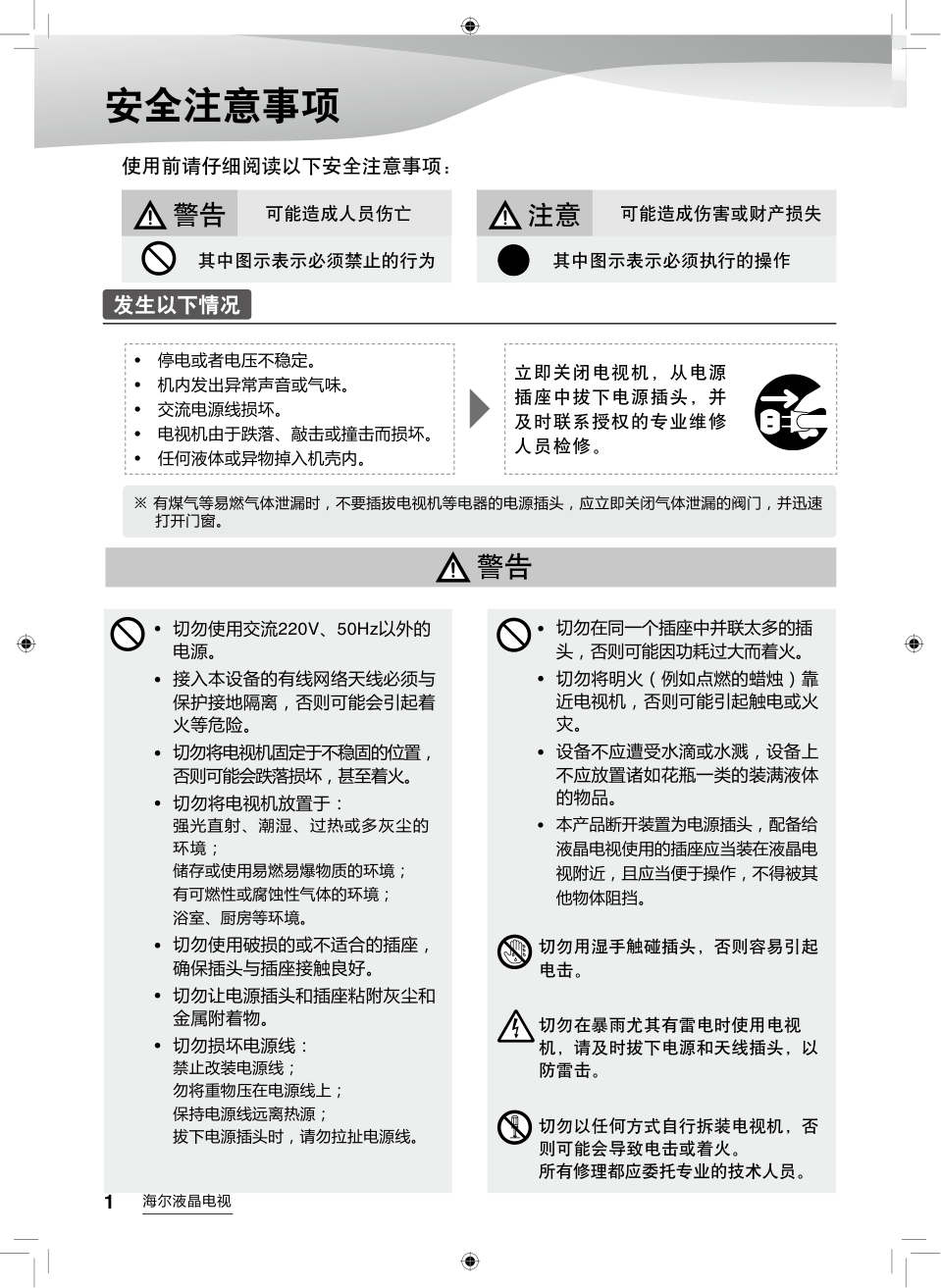 安全注意事项

使用前请仔细阅读以下安全注意事项：

警告　可能造成人员伤亡

其中图示表示必须禁止的行为

注意　可能造成伤害或财产损失

其中图示表示必须执行的操作

发生以下情况

• 停电或者电压不稳定。
• 机内发出异常声音或气味。
• 交流电源线损坏。
• 电视机由于跌落、敲击或撞击而损坏。
• 任何液体或异物掉入机壳内。

立即关闭电视机，从电源插座中拔下电源插头，并及时联系授权的专业维修人员检修。

※ 有煤气等易燃气体泄漏时，不要插拔电视机等电器的电源插头，应立即关闭气体泄漏的阀门，并迅速打开门窗。

警告

• 切勿使用交流220V、50Hz以外的电源。
• 接入本设备的有线网络天线必须与保护接地隔离，否则可能会引起着火等危险。
• 切勿将电视机固定于不稳固的位置，否则可能会跌落损坏，甚至着火。
• 切勿将电视机放置于：
强光直射、潮湿、过热或多灰尘的环境；
储存或使用易燃易爆物质的环境；
有可燃性或腐蚀性气体的环境；
浴室、厨房等环境。
• 切勿使用破损的或不适合的插座，确保插头与插座接触良好。
• 切勿让电源插头和插座粘附灰尘和金属附着物。
• 切勿损坏电源线：
禁止改装电源线；
勿将重物压在电源线上；
保持电源线远离热源；
拔下电源插头时，请勿拉扯电源线。

• 切勿在同一个插座中并联太多的插头，否则可能因功耗过大而着火。
• 切勿将明火（例如点燃的蜡烛）靠近电视机，否则可能引起触电或火灾。
• 设备不应遭受水滴或水溅，设备上不应放置诸如花瓶一类的装满液体的物品。
• 本产品断开装置为电源插头，配备给液晶电视使用的插座应当装在液晶电视附近，且应当便于操作，不得被其他物体阻挡。

切勿用湿手触碰插头，否则容易引起电击。

切勿在暴雨尤其有雷电时使用电视机，请及时拔下电源和天线插头，以防雷击。

切勿以任何方式自行拆装电视机，否则可能会导致电击或着火。
所有修理都应委托专业的技术人员。

1　海尔液晶电视